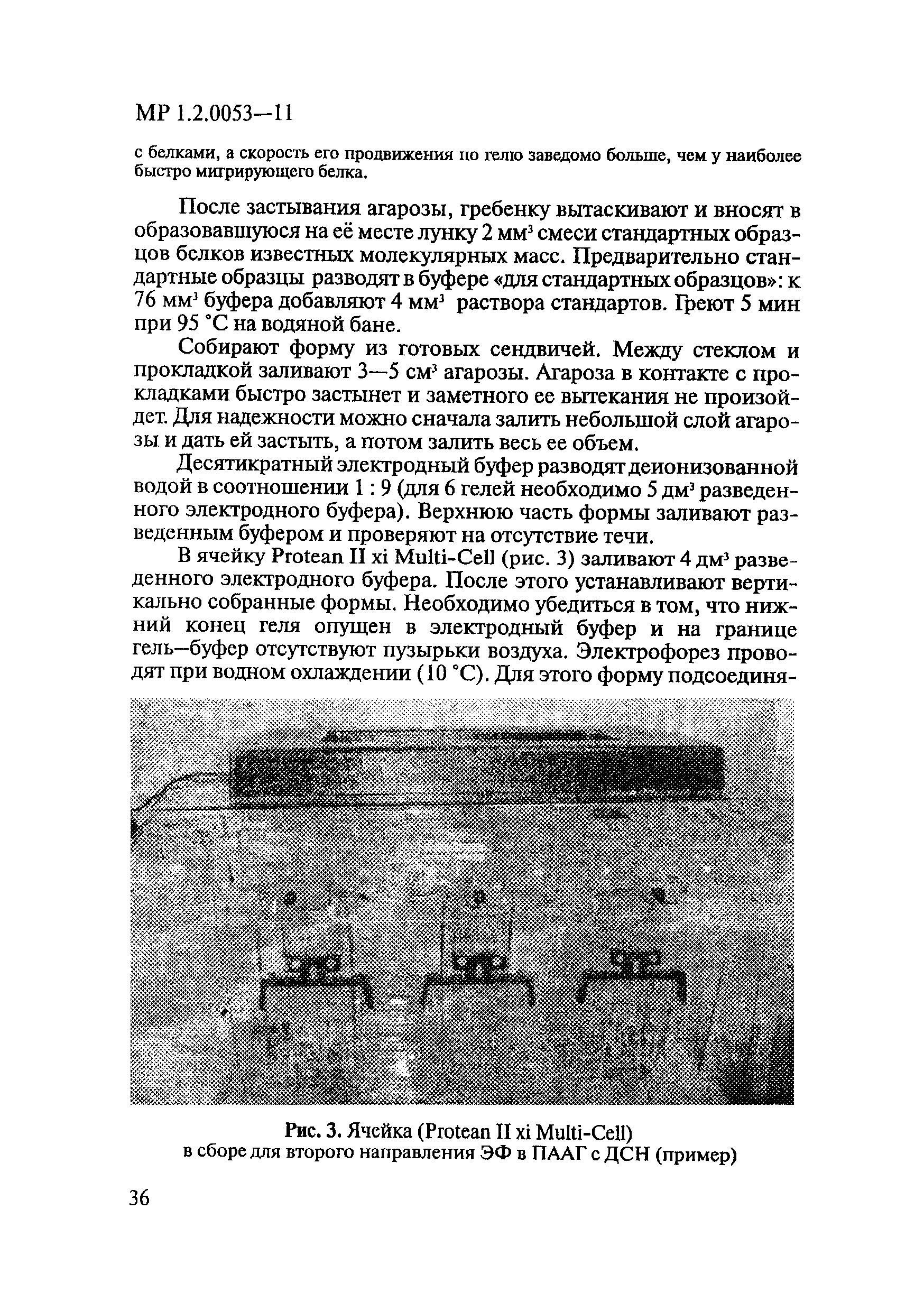 МР 1.2.0053—11

с белками, а скорость его продвижения по гелю заведомо больше, чем у наиболее быстро мигрирующего белка.

После застывания агарозы, гребенку вытаскивают и вносят в образовавшуюся на её месте лунку 2 мм$^3$ смеси стандартных образцов белков известных молекулярных масс. Предварительно стандартные образцы разводят в буфере «для стандартных образцов»: к 76 мм$^3$ буфера добавляют 4 мм$^3$ раствора стандартов. Греют 5 мин при 95 °С на водяной бане.

Собирают форму из готовых сендвичей. Между стеклом и прокладкой заливают 3—5 см$^3$ агарозы. Агароза в контакте с прокладками быстро застынет и заметного ее вытекания не произойдет. Для надежности можно сначала залить небольшой слой агарозы и дать ей застыть, а потом залить весь ее объем.

Десятикратный электродный буфер разводят деионизованной водой в соотношении 1 : 9 (для 6 гелей необходимо 5 дм$^3$ разведенного электродного буфера). Верхнюю часть формы заливают разведенным буфером и проверяют на отсутствие течи.

В ячейку Protean II xi Multi-Cell (рис. 3) заливают 4 дм$^3$ разведенного электродного буфера. После этого устанавливают вертикально собранные формы. Необходимо убедиться в том, что нижний конец геля опущен в электродный буфер и на границе гель—буфер отсутствуют пузырьки воздуха. Электрофорез проводят при водном охлаждении (10 °С). Для этого форму подсоединя-

Рис. 3. Ячейка (Protean II xi Multi-Cell) в сборе для второго направления ЭФ в ПААГ с ДСН (пример)

36